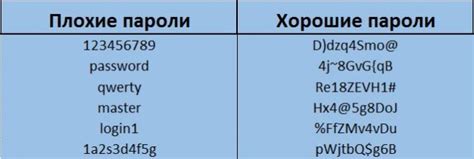 | Плохие пароли | Хорошие пароли |
|---|---|
| 123456789 | D)dzq4Smo@ |
| password | 4j~8GvG{qB |
| qwerty | Re18ZEVH1# |
| master | Hx4@5g8DoJ |
| login1 | %FfZMv4vDu |
| 1a2s3d4f5g | pWjtbQ$g6B |